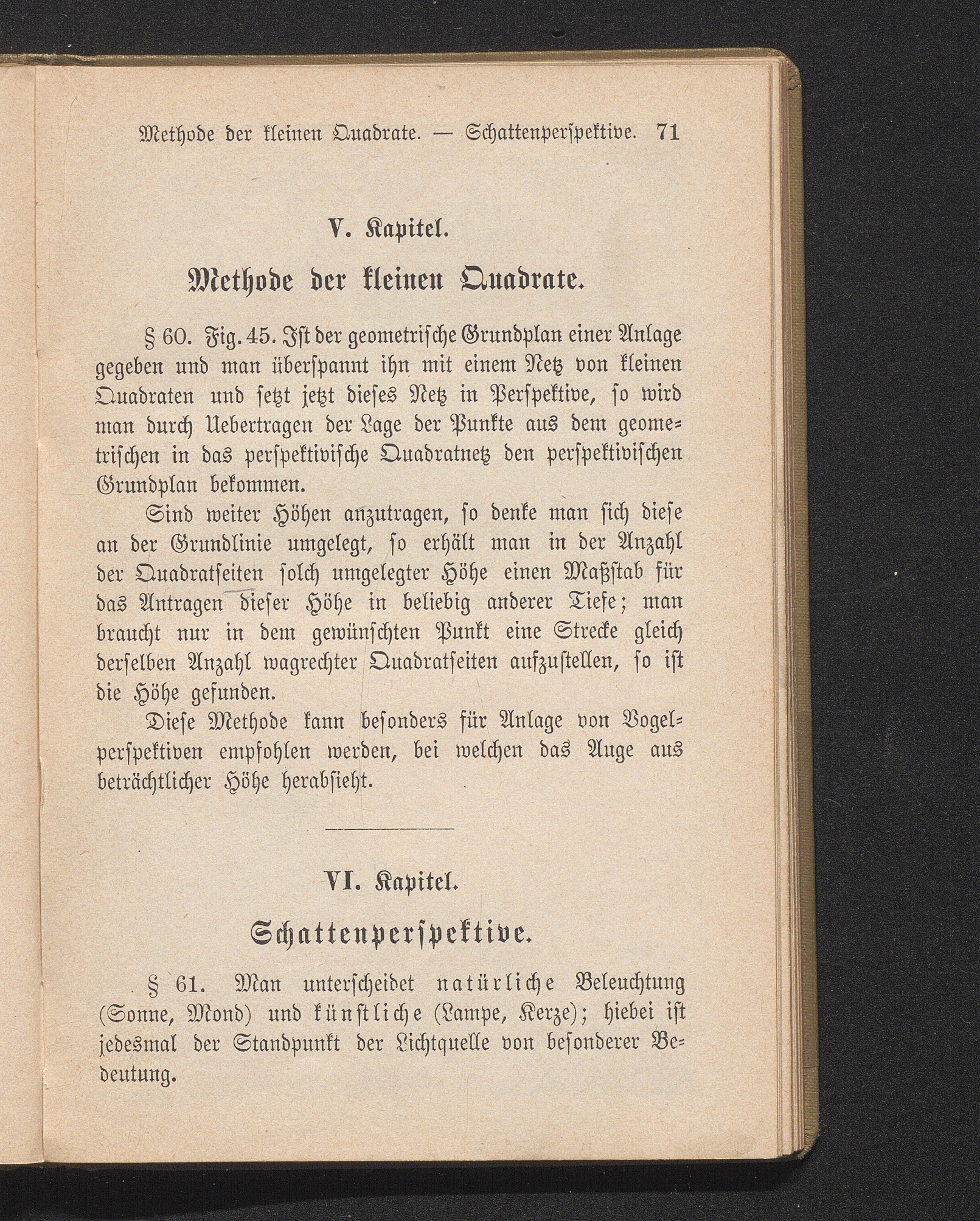 Methode der kleinen Quadrate. — Schattenperspektive. 71

V. Kapitel.

Methode der kleinen Quadrate.

§ 60. Fig. 45. Ist der geometrische Grundplan einer Anlage gegeben und man überspannt ihn mit einem Netz von kleinen Quadraten und setzt jetzt dieses Netz in Perspektive, so wird man durch Uebertragen der Lage der Punkte aus dem geometrischen in das perspektivische Quadratnetz den perspektivischen Grundplan bekommen.

Sind weiter Höhen anzutragen, so denke man sich diese an der Grundlinie umgelegt, so erhält man in der Anzahl der Quadratseiten solch umgelegter Höhe einen Maßstab für das Antragen dieser Höhe in beliebig anderer Tiefe; man braucht nur in dem gewünschten Punkt eine Strecke gleich derselben Anzahl wagrechter Quadratseiten aufzustellen, so ist die Höhe gefunden.

Diese Methode kann besonders für Anlage von Vogelperspektiven empfohlen werden, bei welchen das Auge aus beträchtlicher Höhe herabsieht.

VI. Kapitel.

Schattenperspektive.

§ 61. Man unterscheidet natürliche Beleuchtung (Sonne, Mond) und künstliche (Lampe, Kerze); hiebei ist jedesmal der Standpunkt der Lichtquelle von besonderer Bedeutung.